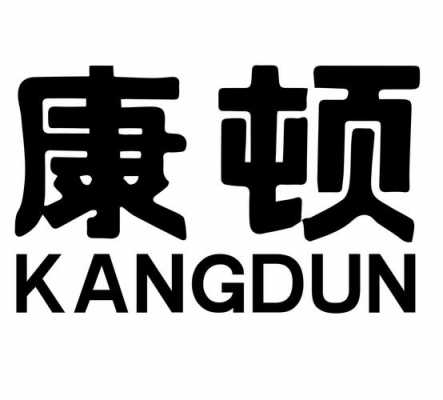 康顿
KANGDUN